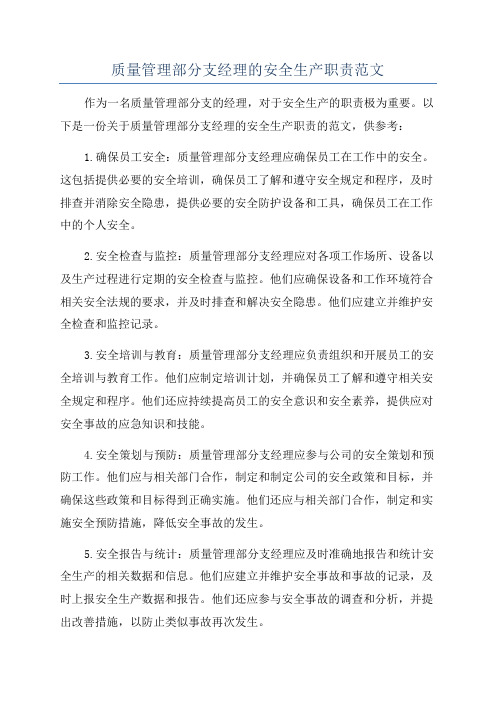 质量管理部分支经理的安全生产职责范文

作为一名质量管理部分支的经理，对于安全生产的职责极为重要。以下是一份关于质量管理部分支经理的安全生产职责的范文，供参考：

1.确保员工安全：质量管理部分支经理应确保员工在工作中的安全。这包括提供必要的安全培训，确保员工了解和遵守安全规定和程序，及时排查并消除安全隐患，提供必要的安全防护设备和工具，确保员工在工作中的个人安全。

2.安全检查与监控：质量管理部分支经理应对各项工作场所、设备以及生产过程进行定期的安全检查与监控。他们应确保设备和工作环境符合相关安全法规的要求，并及时排查和解决安全隐患。他们应建立并维护安全检查和监控记录。

3.安全培训与教育：质量管理部分支经理应负责组织和开展员工的安全培训与教育工作。他们应制定培训计划，并确保员工了解和遵守相关安全规定和程序。他们还应持续提高员工的安全意识和安全素养，提供应对安全事故的应急知识和技能。

4.安全策划与预防：质量管理部分支经理应参与公司的安全策划和预防工作。他们应与相关部门合作，制定和制定公司的安全政策和目标，并确保这些政策和目标得到正确实施。他们还应与相关部门合作，制定和实施安全预防措施，降低安全事故的发生。

5.安全报告与统计：质量管理部分支经理应及时准确地报告和统计安全生产的相关数据和信息。他们应建立并维护安全事故和事故的记录，及时上报安全生产数据和报告。他们还应参与安全事故的调查和分析，并提出改善措施，以防止类似事故再次发生。